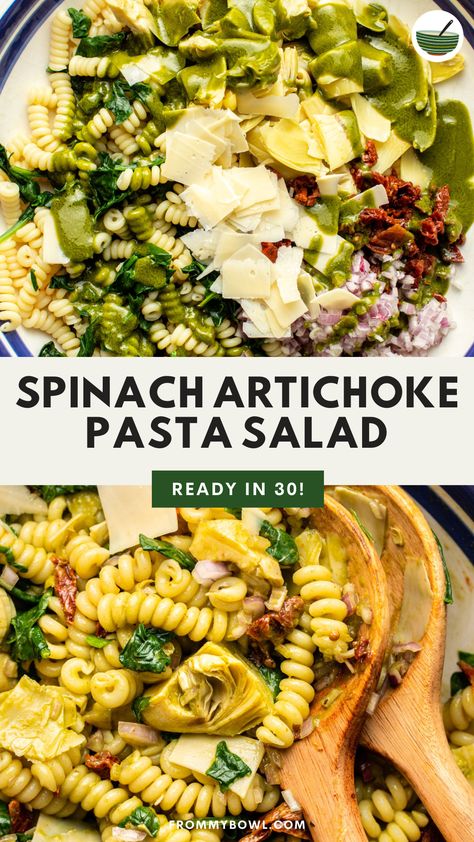 SPINACH ARTICHOKE PASTA SALAD

READY IN 30!

FROMMYBOWL.COM